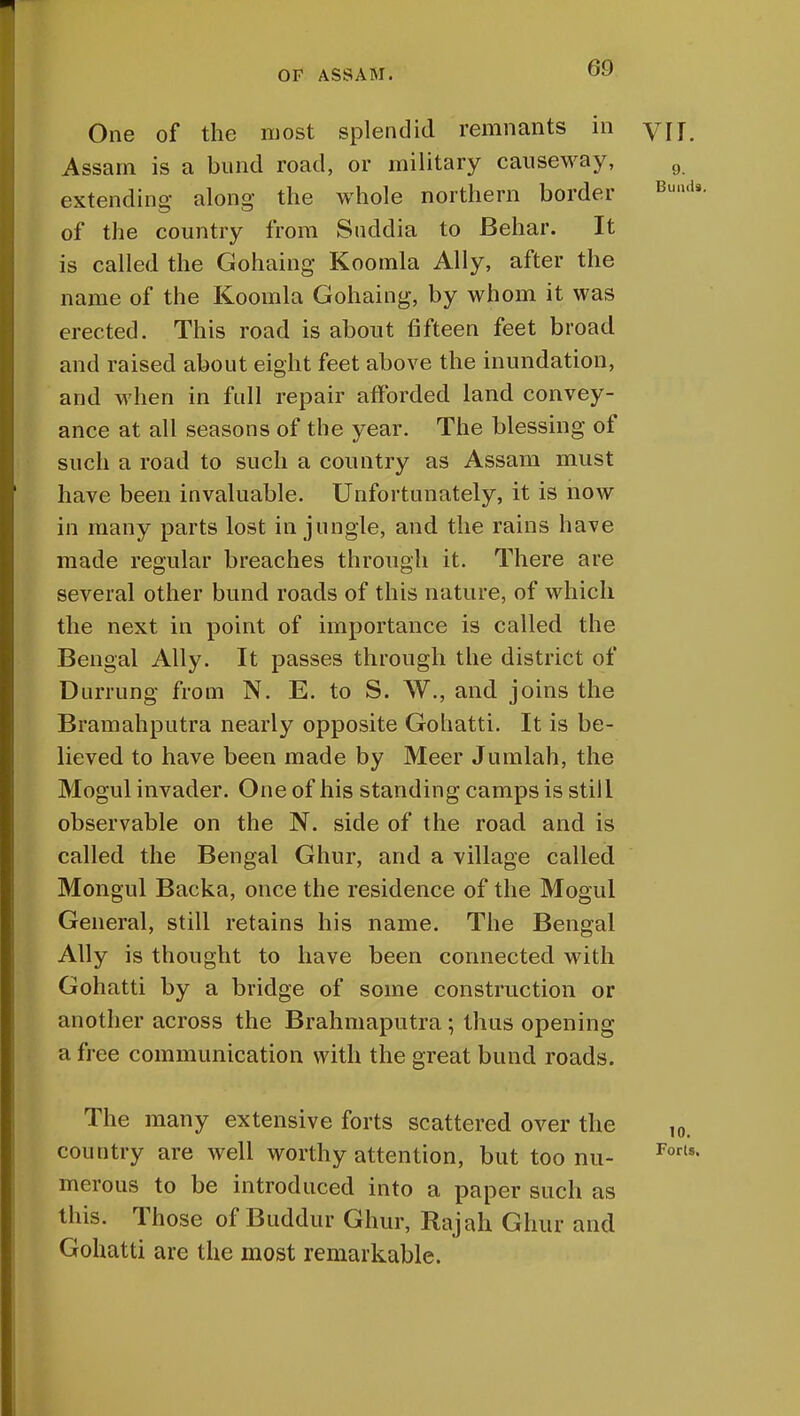 OF ASSAM. 69

VII.

9. Bunds.

One of the most splendid remnants in Assam is a bund road, or military causeway, extending along the whole northern border of the country from Suddia to Behar. It is called the Gohaing Koomla Ally, after the name of the Koomla Gohaing, by whom it was erected. This road is about fifteen feet broad and raised about eight feet above the inundation, and when in full repair afforded land conveyance at all seasons of the year. The blessing of such a road to such a country as Assam must have been invaluable. Unfortunately, it is now in many parts lost in jungle, and the rains have made regular breaches through it. There are several other bund roads of this nature, of which the next in point of importance is called the Bengal Ally. It passes through the district of Durrung from N. E. to S. W., and joins the Bramahputra nearly opposite Gohatti. It is believed to have been made by Meer Jumlah, the Mogul invader. One of his standing camps is still observable on the N. side of the road and is called the Bengal Ghur, and a village called Mongul Backa, once the residence of the Mogul General, still retains his name. The Bengal Ally is thought to have been connected with Gohatti by a bridge of some construction or another across the Brahmaputra; thus opening a free communication with the great bund roads.

10. Forts.

The many extensive forts scattered over the country are well worthy attention, but too numerous to be introduced into a paper such as this. Those of Buddur Ghur, Rajah Ghur and Gohatti are the most remarkable.